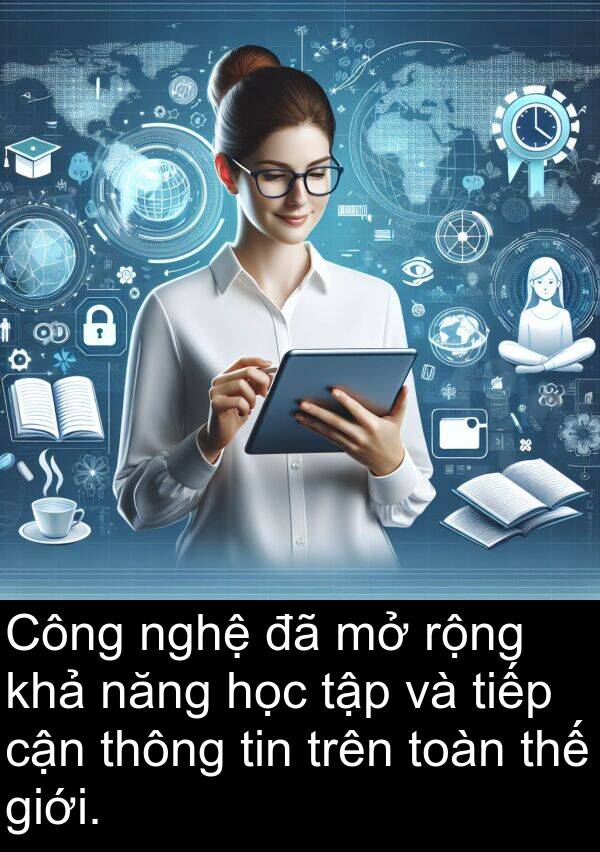 Công nghệ đã mở rộng khả năng học tập và tiếp cận thông tin trên toàn thế giới.